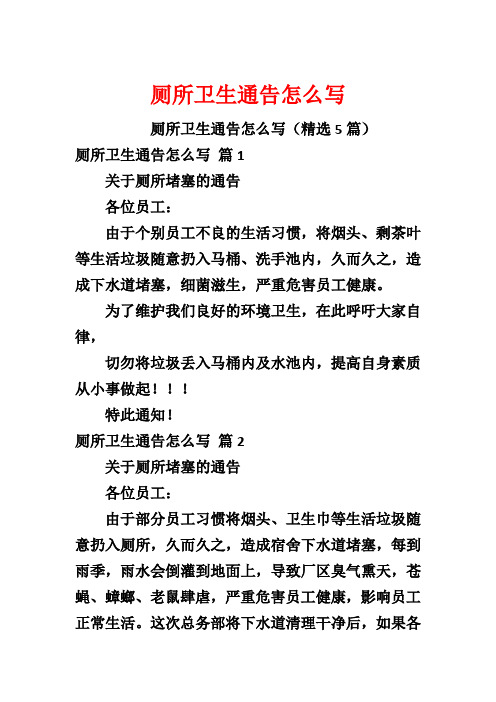 厕所卫生通告怎么写

厕所卫生通告怎么写（精选 5 篇）

厕所卫生通告怎么写 篇 1

关于厕所堵塞的通告

各位员工：

由于个别员工不良的生活习惯，将烟头、剩茶叶等生活垃圾随意扔入马桶、洗手池内，久而久之，造成下水道堵塞，细菌滋生，严重危害员工健康。

为了维护我们良好的环境卫生，在此呼吁大家自律，

切勿将垃圾丢入马桶内及水池内，提高自身素质从小事做起！！！

特此通知！

厕所卫生通告怎么写 篇 2

关于厕所堵塞的通告

各位员工：

由于部分员工习惯将烟头、卫生巾等生活垃圾随意扔入厕所，久而久之，造成宿舍下水道堵塞，每到雨季，雨水会倒灌到地面上，导致厂区臭气熏天，苍蝇、蟑螂、老鼠肆虐，严重危害员工健康，影响员工正常生活。这次总务部将下水道清理干净后，如果各